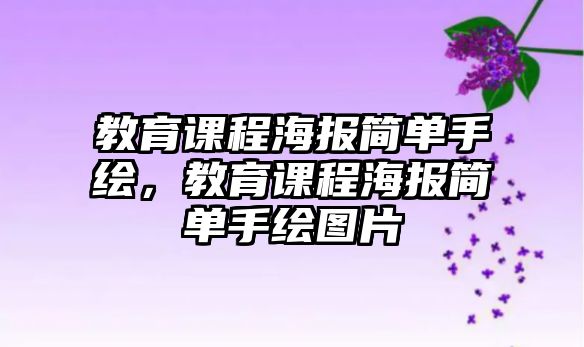 教育课程海报简单手绘，教育课程海报简单手绘图片